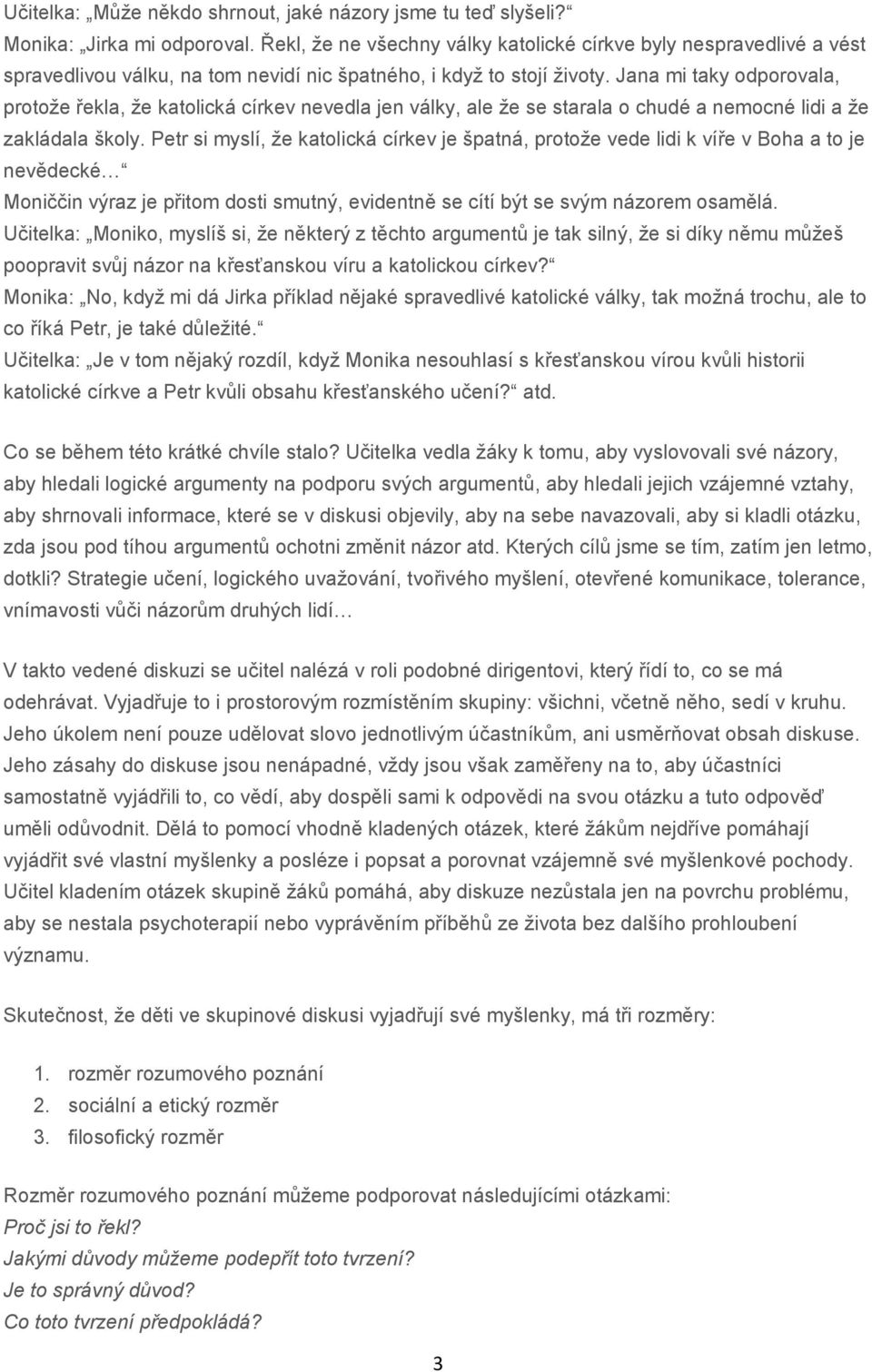 Učitelka: „Může někdo shrnout, jaké názory jsme tu teď slyšeli?“
Monika: „Jirka mi odporoval. Řekl, že ne všechny války katolické církve byly nespravedlivé a vést spravedlivou válku, na tom nevidí nic špatného, i když to stojí životy. Jana mi taky odporovala, protože řekla, že katolická církev nevedla jen války, ale že se starala o chudé a nemocné lidi a že zakládala školy. Petr si myslí, že katolická církev je špatná, protože vede lidi k víře v Boha a to je nevědecké…“
Moniččin výraz je přitom dosti smutný, evidentně se cítí být se svým názorem osamělá.
Učitelka: „Moniko, myslíš si, že některý z těchto argumentů je tak silný, že si díky němu můžeš poopravit svůj názor na křesťanskou víru a katolickou církev?“
Monika: „No, když mi dá Jirka příklad nějaké spravedlivé katolické války, tak možná trochu, ale to co říká Petr, je také důležité.“
Učitelka: „Je v tom nějaký rozdíl, když Monika nesouhlasí s křesťanskou vírou kvůli historii katolické církve a Petr kvůli obsahu křesťanského učení?“ atd.

Co se během této krátké chvíle stalo? Učitelka vedla žáky k tomu, aby vyslovovali své názory, aby hledali logické argumenty na podporu svých argumentů, aby hledali jejich vzájemné vztahy, aby shrnovali informace, které se v diskusi objevily, aby na sebe navazovali, aby si kladli otázku, zda jsou pod tíhou argumentů ochotni změnit názor atd. Kterých cílů jsme se tím, zatím jen letmo, dotkli? Strategie učení, logického uvažování, tvořivého myšlení, otevřené komunikace, tolerance, vnímavosti vůči názorům druhých lidí…

V takto vedené diskuzi se učitel nalézá v roli podobné dirigentovi, který řídí to, co se má odehrávat. Vyjadřuje to i prostorovým rozmístěním skupiny: všichni, včetně něho, sedí v kruhu. Jeho úkolem není pouze udělovat slovo jednotlivým účastníkům, ani usměrňovat obsah diskuse. Jeho zásahy do diskuse jsou nenápadné, vždy jsou však zaměřeny na to, aby účastníci samostatně vyjádřili to, co vědí, aby dospěli sami k odpovědi na svou otázku a tuto odpověď uměli odůvodnit. Dělá to pomocí vhodně kladených otázek, které žákům nejdříve pomáhají vyjádřit své vlastní myšlenky a posléze i popsat a porovnat vzájemně své myšlenkové pochody. Učitel kladením otázek skupině žáků pomáhá, aby diskuze nezůstala jen na povrchu problému, aby se nestala psychoterapií nebo vyprávěním příběhů ze života bez dalšího prohloubení významu.

Skutečnost, že děti ve skupinové diskusi vyjadřují své myšlenky, má tři rozměry:

1. rozměr rozumového poznání
2. sociální a etický rozměr
3. filosofický rozměr

Rozměr rozumového poznání můžeme podporovat následujícími otázkami:
Proč jsi to řekl?
Jakými důvody můžeme podepřít toto tvrzení?
Je to správný důvod?
Co toto tvrzení předpokládá?

3